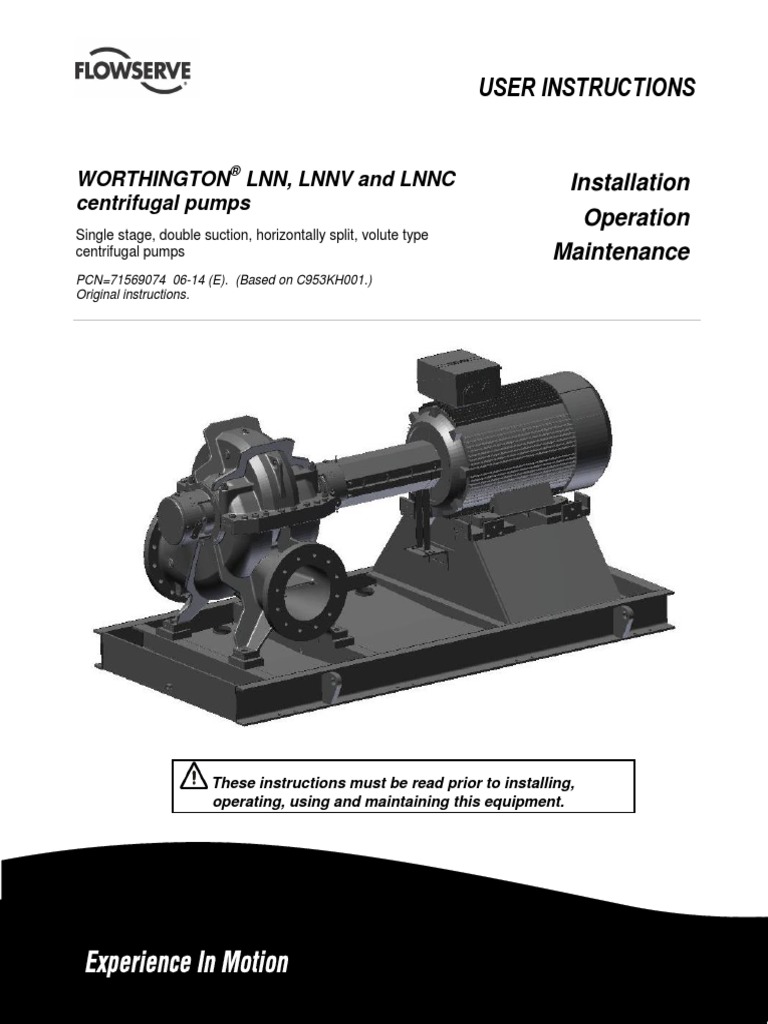 FLOWSERVE

USER INSTRUCTIONS

WORTHINGTON® LNN, LNNV and LNNC centrifugal pumps

Single stage, double suction, horizontally split, volute type centrifugal pumps

PCN=71569074 06-14 (E). (Based on C953KH001.)
Original instructions.

Installation
Operation
Maintenance

These instructions must be read prior to installing, operating, using and maintaining this equipment.

Experience In Motion